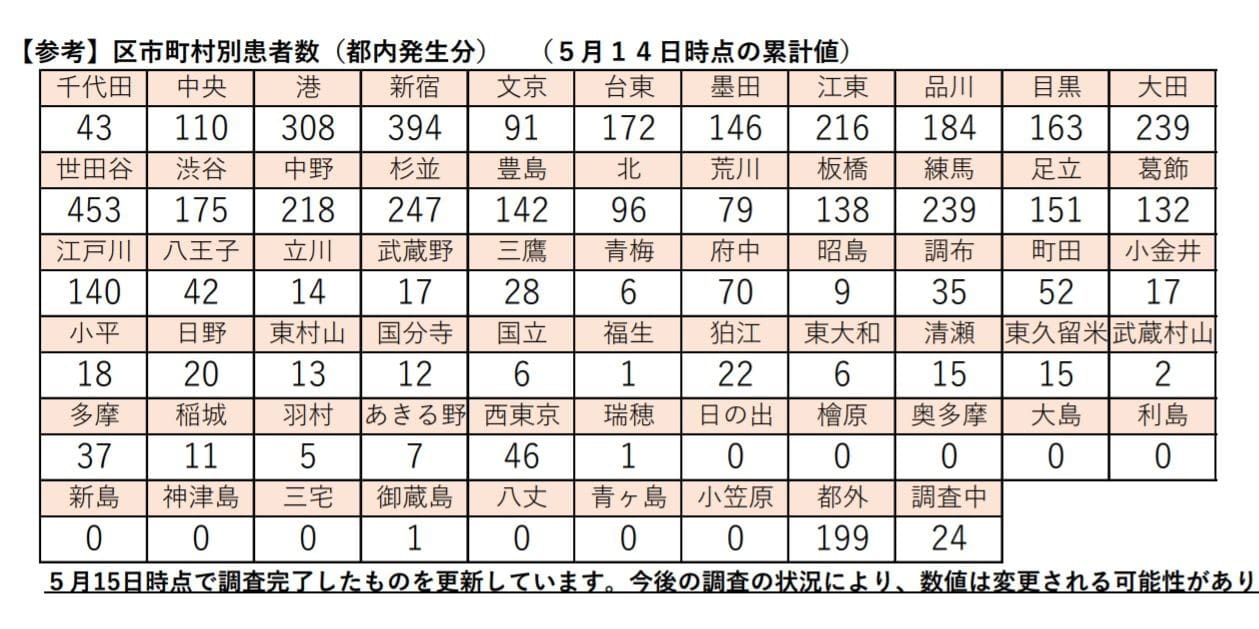 【参考】区市町村別患者数（都内発生分）　（５月１４日時点の累計値）

| 千代田 | 中央 | 港 | 新宿 | 文京 | 台東 | 墨田 | 江東 | 品川 | 目黒 | 大田 |
|---|---|---|---|---|---|---|---|---|---|---|
| 43 | 110 | 308 | 394 | 91 | 172 | 146 | 216 | 184 | 163 | 239 |
| 世田谷 | 渋谷 | 中野 | 杉並 | 豊島 | 北 | 荒川 | 板橋 | 練馬 | 足立 | 葛飾 |
| 453 | 175 | 218 | 247 | 142 | 96 | 79 | 138 | 239 | 151 | 132 |
| 江戸川 | 八王子 | 立川 | 武蔵野 | 三鷹 | 青梅 | 府中 | 昭島 | 調布 | 町田 | 小金井 |
| 140 | 42 | 14 | 17 | 28 | 6 | 70 | 9 | 35 | 52 | 17 |
| 小平 | 日野 | 東村山 | 国分寺 | 国立 | 福生 | 狛江 | 東大和 | 清瀬 | 東久留米 | 武蔵村山 |
| 18 | 20 | 13 | 12 | 6 | 1 | 22 | 6 | 15 | 15 | 2 |
| 多摩 | 稲城 | 羽村 | あきる野 | 西東京 | 瑞穂 | 日の出 | 檜原 | 奥多摩 | 大島 | 利島 |
| 37 | 11 | 5 | 7 | 46 | 1 | 0 | 0 | 0 | 0 | 0 |
| 新島 | 神津島 | 三宅 | 御蔵島 | 八丈 | 青ヶ島 | 小笠原 | 都外 | 調査中 | | |
| 0 | 0 | 0 | 1 | 0 | 0 | 0 | 199 | 24 | | |

５月15日時点で調査完了したものを更新しています。今後の調査の状況により、数値は変更される可能性があり